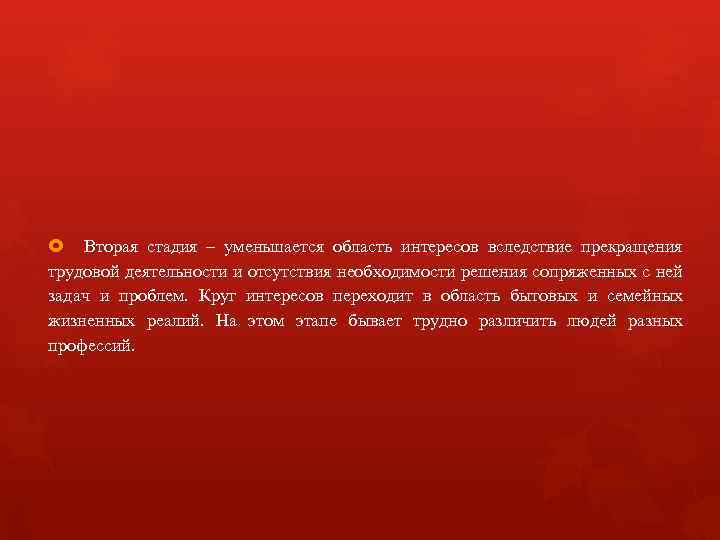 Вторая стадия – уменьшается область интересов вследствие прекращения трудовой деятельности и отсутствия необходимости решения сопряженных с ней задач и проблем. Круг интересов переходит в область бытовых и семейных жизненных реалий. На этом этапе бывает трудно различить людей разных профессий.